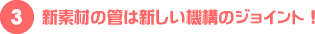 3 新素材の管は新しい機構のジョイント！